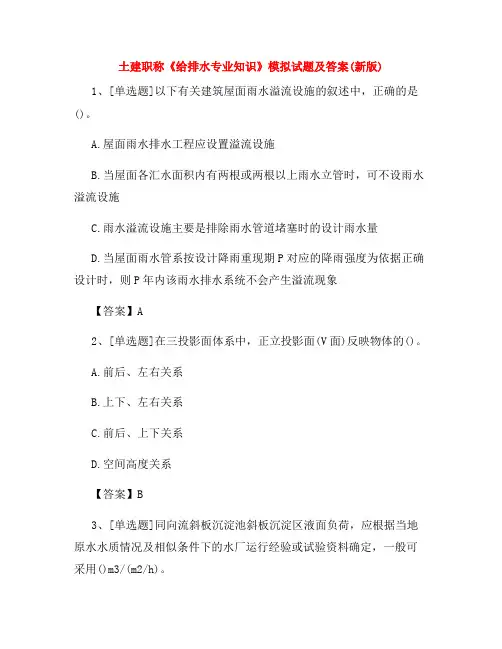 土建职称《给排水专业知识》模拟试题及答案(新版)

1、[单选题]以下有关建筑屋面雨水溢流设施的叙述中，正确的是()。

A.屋面雨水排水工程应设置溢流设施

B.当屋面各汇水面积内有两根或两根以上雨水立管时，可不设雨水溢流设施

C.雨水溢流设施主要是排除雨水管道堵塞时的设计雨水量

D.当屋面雨水管系按设计降雨重现期P对应的降雨强度为依据正确设计时，则P年内该雨水排水系统不会产生溢流现象

【答案】A

2、[单选题]在三投影面体系中，正立投影面(V面)反映物体的()。

A.前后、左右关系

B.上下、左右关系

C.前后、上下关系

D.空间高度关系

【答案】B

3、[单选题]同向流斜板沉淀池斜板沉淀区液面负荷，应根据当地原水水质情况及相似条件下的水厂运行经验或试验资料确定，一般可采用()m3/(m2/h)。